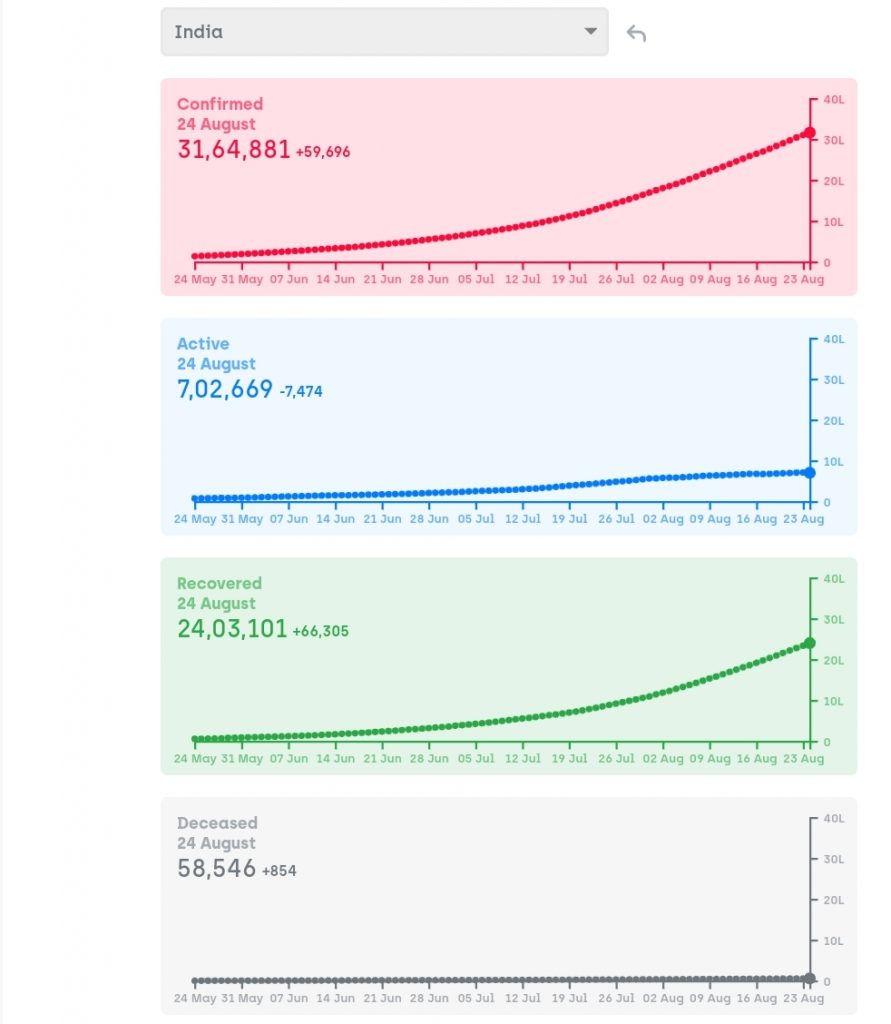 India

Confirmed
24 August
31,64,881 +59,696

40L
30L
20L
10L
0

24 May 31 May 07 Jun 14 Jun 21 Jun 28 Jun 05 Jul 12 Jul 19 Jul 26 Jul 02 Aug 09 Aug 16 Aug 23 Aug

Active
24 August
7,02,669 -7,474

40L
30L
20L
10L
0

24 May 31 May 07 Jun 14 Jun 21 Jun 28 Jun 05 Jul 12 Jul 19 Jul 26 Jul 02 Aug 09 Aug 16 Aug 23 Aug

Recovered
24 August
24,03,101 +66,305

40L
30L
20L
10L
0

24 May 31 May 07 Jun 14 Jun 21 Jun 28 Jun 05 Jul 12 Jul 19 Jul 26 Jul 02 Aug 09 Aug 16 Aug 23 Aug

Deceased
24 August
58,546 +854

40L
30L
20L
10L
0

24 May 31 May 07 Jun 14 Jun 21 Jun 28 Jun 05 Jul 12 Jul 19 Jul 26 Jul 02 Aug 09 Aug 16 Aug 23 Aug